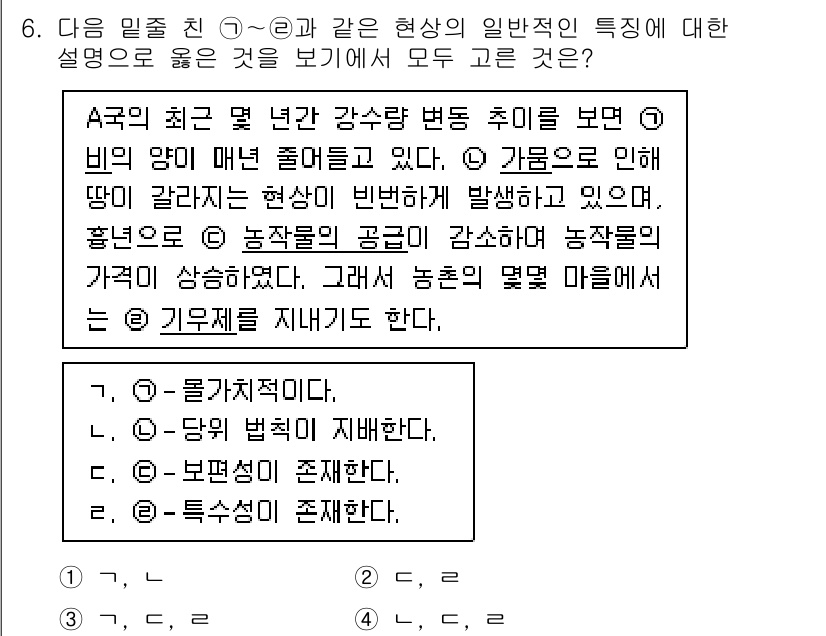 6. 다음 밑줄 친 ㉠~㉣과 같은 현상의 일반적인 특징에 대한 설명으로 옳은 것을 보기에서 모두 고른 것은?

A국의 최근 몇 년간 강수량 변동 추이를 보면 ㉠ 비의 양이 매년 줄어들고 있다. ㉡ 가뭄으로 인해 땅이 갈라지는 현상이 빈번하게 발생하고 있으며, 흉년으로 ㉢ 농작물의 공급이 감소하여 농작물의 가격이 상승하였다. 그래서 농촌의 몇몇 마을에서는 ㉣ 기우제를 지내기도 한다.

ㄱ. ㉠ - 몰가치적이다.
ㄴ. ㉡ - 당위 법칙이 지배한다.
ㄷ. ㉢ - 보편성이 존재한다.
ㄹ. ㉣ - 특수성이 존재한다.

① ㄱ, ㄴ
② ㄷ, ㄹ
③ ㄱ, ㄷ, ㄹ
④ ㄴ, ㄷ, ㄹ